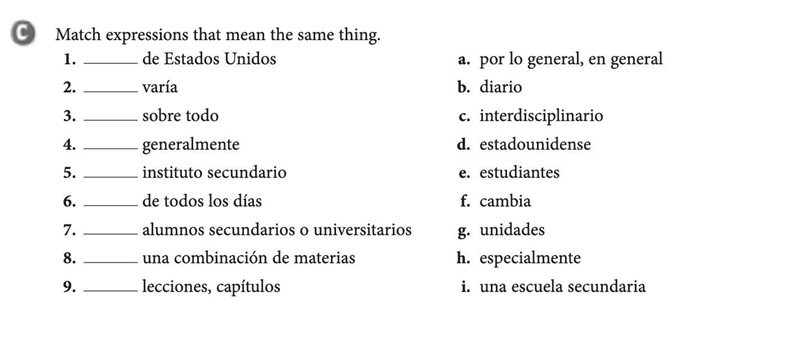 C Match expressions that mean the same thing.

1. ______ de Estados Unidos
2. ______ varía
3. ______ sobre todo
4. ______ generalmente
5. ______ instituto secundario
6. ______ de todos los días
7. ______ alumnos secundarios o universitarios
8. ______ una combinación de materias
9. ______ lecciones, capítulos

a. por lo general, en general
b. diario
c. interdisciplinario
d. estadounidense
e. estudiantes
f. cambia
g. unidades
h. especialmente
i. una escuela secundaria